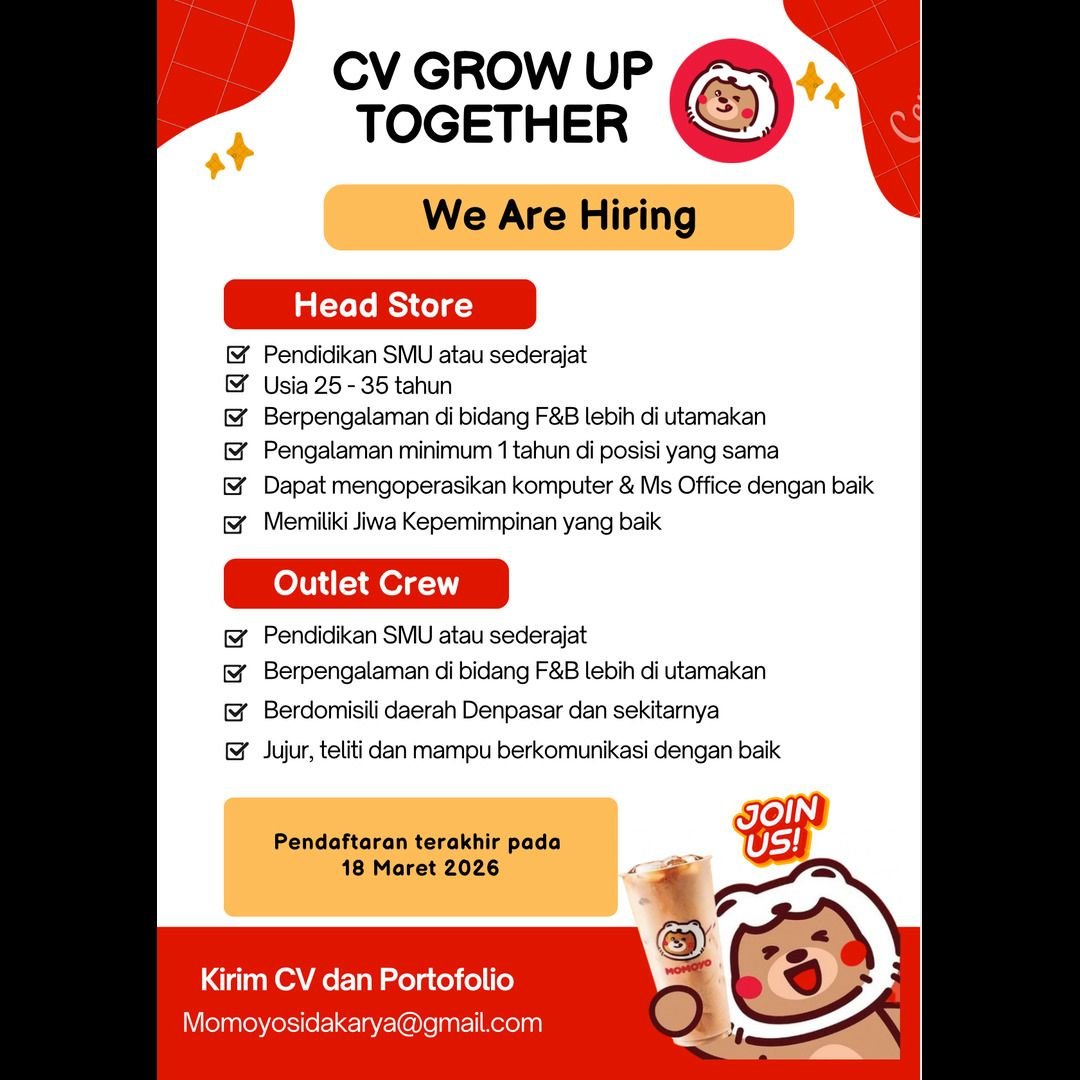 CV GROW UP TOGETHER

We Are Hiring

Head Store

☑ Pendidikan SMU atau sederajat
☑ Usia 25 - 35 tahun
☑ Berpengalaman di bidang F&B lebih di utamakan
☑ Pengalaman minimum 1 tahun di posisi yang sama
☑ Dapat mengoperasikan komputer & Ms Office dengan baik
☑ Memiliki Jiwa Kepemimpinan yang baik

Outlet Crew

☑ Pendidikan SMU atau sederajat
☑ Berpengalaman di bidang F&B lebih di utamakan
☑ Berdomisili daerah Denpasar dan sekitarnya
☑ Jujur, teliti dan mampu berkomunikasi dengan baik

Pendaftaran terakhir pada 18 Maret 2026

JOIN US!

MOMOYO

Kirim CV dan Portofolio

Momoyosidakarya@gmail.com